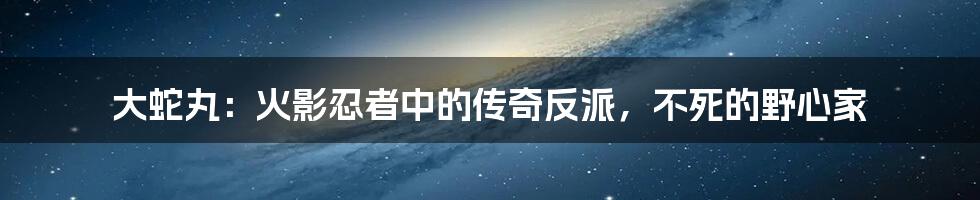 大蛇丸：火影忍者中的传奇反派，不死的野心家